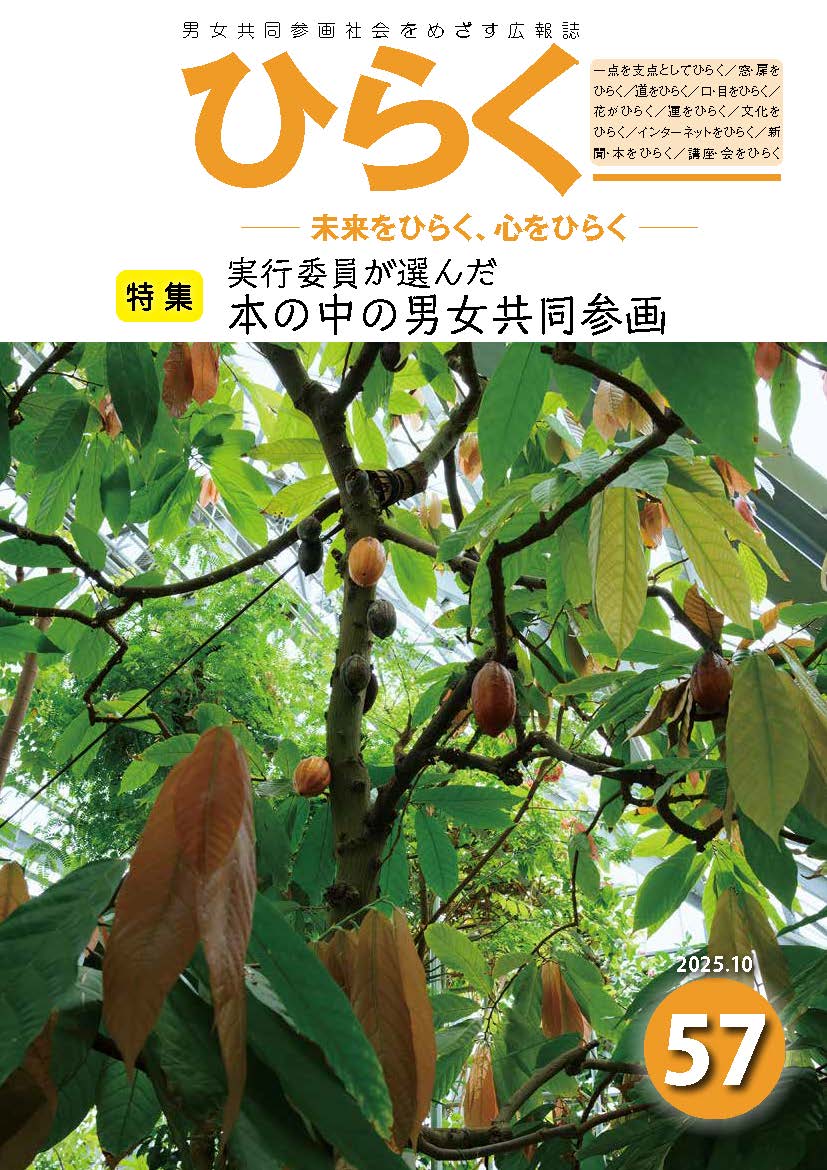 男女共同参画社会をめざす広報誌

ひらく

一点を支点としてひらく／窓・扉をひらく／道をひらく／口・目をひらく／花がひらく／運をひらく／文化をひらく／インターネットをひらく／新聞・本をひらく／講座・会をひらく

未来をひらく、心をひらく

特集
実行委員が選んだ
本の中の男女共同参画

2025.10

57